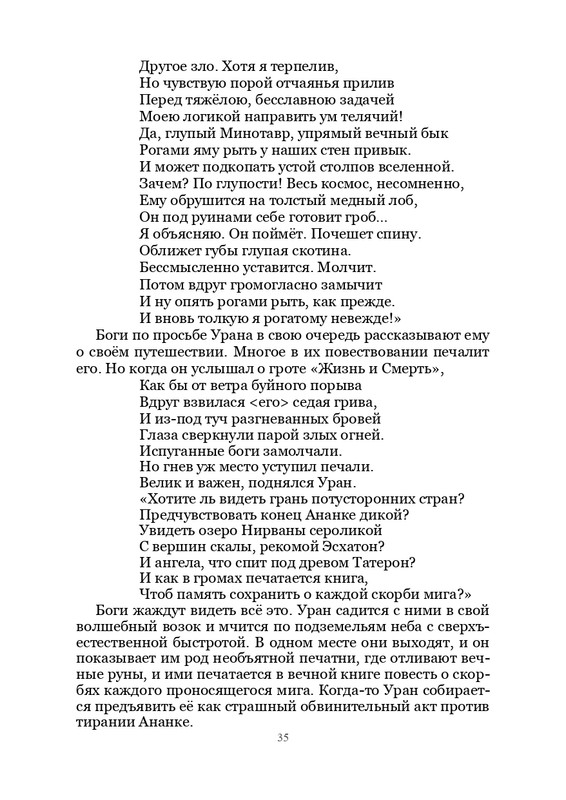 Другое зло. Хотя я терпелив,
Но чувствую порой отчаянья прилив
Перед тяжёлою, бесславною задачей
Моею логикой направить ум телячий!
Да, глупый Минотавр, упрямый вечный бык
Рогами яму рыть у наших стен привык.
И может подкопать устой столпов вселенной.
Зачем? По глупости! Весь космос, несомненно,
Ему обрушится на толстый медный лоб,
Он под руинами себе готовит гроб...
Я объясняю. Он поймёт. Почешет спину.
Оближет губы глупая скотина.
Бессмысленно уставится. Молчит.
Потом вдруг громогласно замычит
И ну опять рогами рыть, как прежде.
И вновь толкую я рогатому невежде!»

Боги по просьбе Урана в свою очередь рассказывают ему о своём путешествии. Многое в их повествовании печалит его. Но когда он услышал о гроте «Жизнь и Смерть»,

Как бы от ветра буйного порыва
Вдруг взвилася <его> седая грива,
И из-под туч разгневанных бровей
Глаза сверкнули парой злых огней.
Испуганные боги замолчали.
Но гнев уж место уступил печали.
Велик и важен, поднялся Уран.
«Хотите ль видеть грань потусторонних стран?
Предчувствовать конец Ананке дикой?
Увидеть озеро Нирваны сероликой
С вершин скалы, рекомой Эсхатон?
И ангела, что спит под древом Татерон?
И как в громах печатается книга,
Чтоб память сохранить о каждой скорби мига?»

Боги жаждут видеть всё это. Уран садится с ними в свой волшебный возок и мчится по подземельям неба с сверхъестественной быстротой. В одном месте они выходят, и он показывает им род необъятной печатни, где отливают вечные руны, и ими печатается в вечной книге повесть о скорбях каждого проносящегося мига. Когда-то Уран собирается предъявить её как страшный обвинительный акт против тирании Ананке.

35